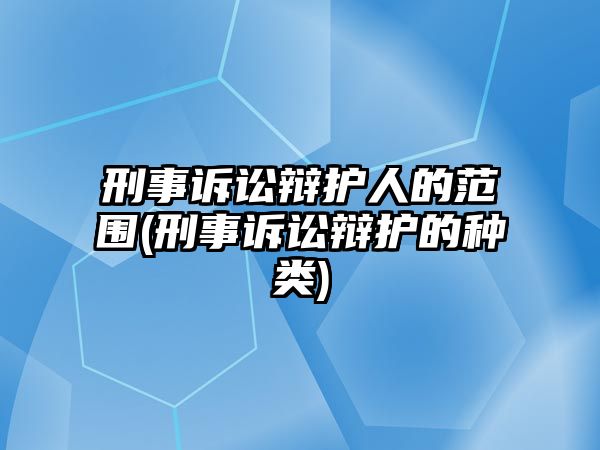 刑事诉讼辩护人的范围(刑事诉讼辩护的种类)